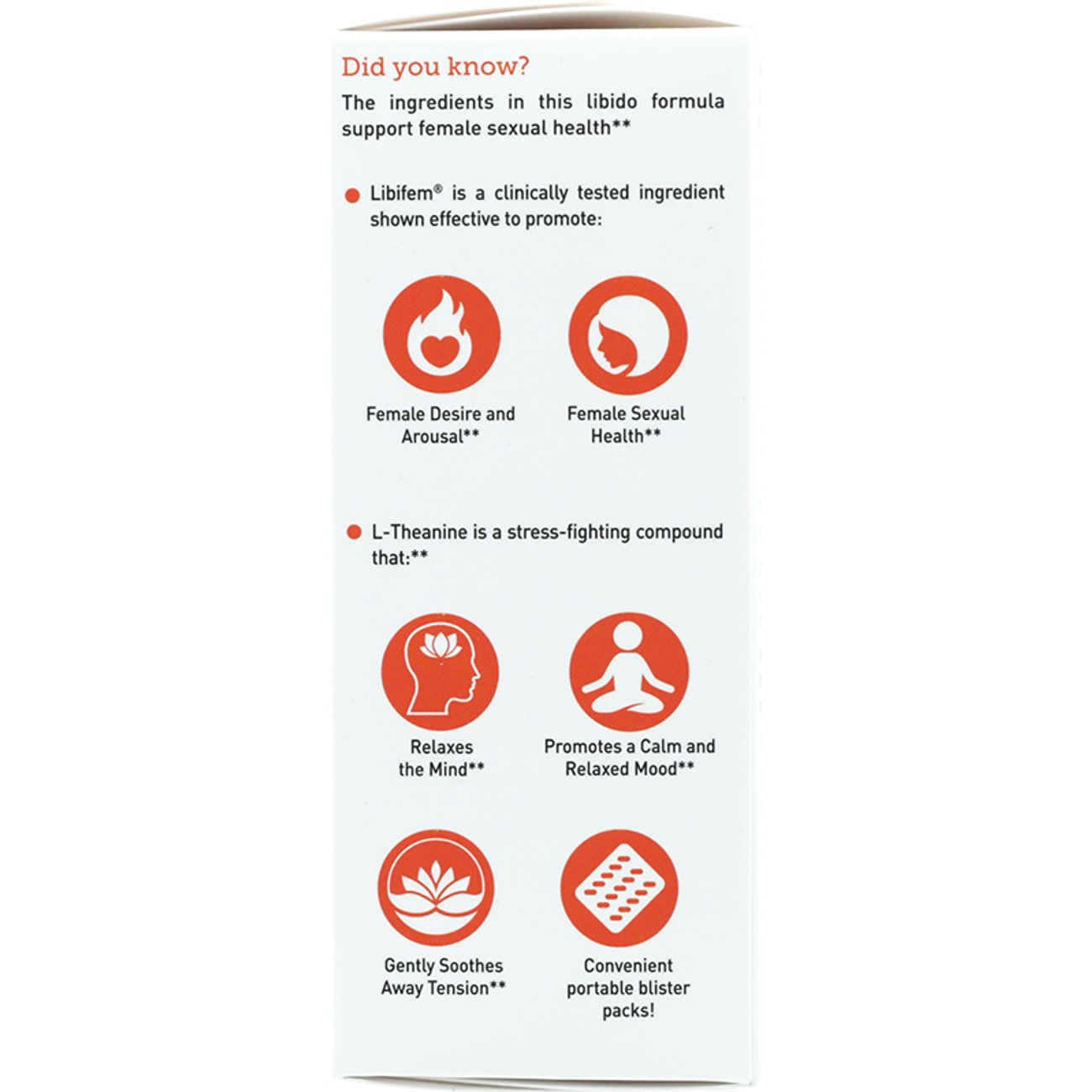 Did you know?
The ingredients in this libido formula support female sexual health**

Libifem® is a clinically tested ingredient shown effective to promote:

Female Desire and Arousal**

Female Sexual Health**

L-Theanine is a stress-fighting compound that:**

Relaxes the Mind**

Promotes a Calm and Relaxed Mood**

Gently Soothes Away Tension**

Convenient portable blister packs!